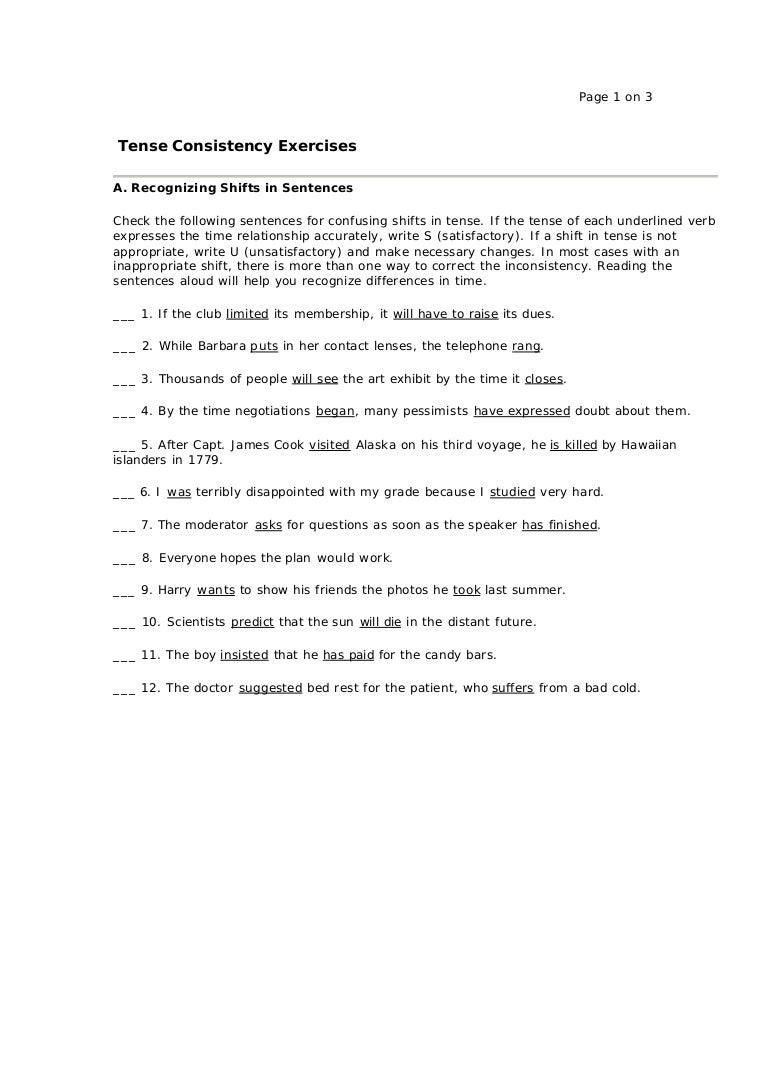 Page 1 on 3

Tense Consistency Exercises

A. Recognizing Shifts in Sentences

Check the following sentences for confusing shifts in tense. If the tense of each underlined verb expresses the time relationship accurately, write S (satisfactory). If a shift in tense is not appropriate, write U (unsatisfactory) and make necessary changes. In most cases with an inappropriate shift, there is more than one way to correct the inconsistency. Reading the sentences aloud will help you recognize differences in time.

___ 1. If the club limited its membership, it will have to raise its dues.

___ 2. While Barbara puts in her contact lenses, the telephone rang.

___ 3. Thousands of people will see the art exhibit by the time it closes.

___ 4. By the time negotiations began, many pessimists have expressed doubt about them.

___ 5. After Capt. James Cook visited Alaska on his third voyage, he is killed by Hawaiian islanders in 1779.

___ 6. I was terribly disappointed with my grade because I studied very hard.

___ 7. The moderator asks for questions as soon as the speaker has finished.

___ 8. Everyone hopes the plan would work.

___ 9. Harry wants to show his friends the photos he took last summer.

___ 10. Scientists predict that the sun will die in the distant future.

___ 11. The boy insisted that he has paid for the candy bars.

___ 12. The doctor suggested bed rest for the patient, who suffers from a bad cold.